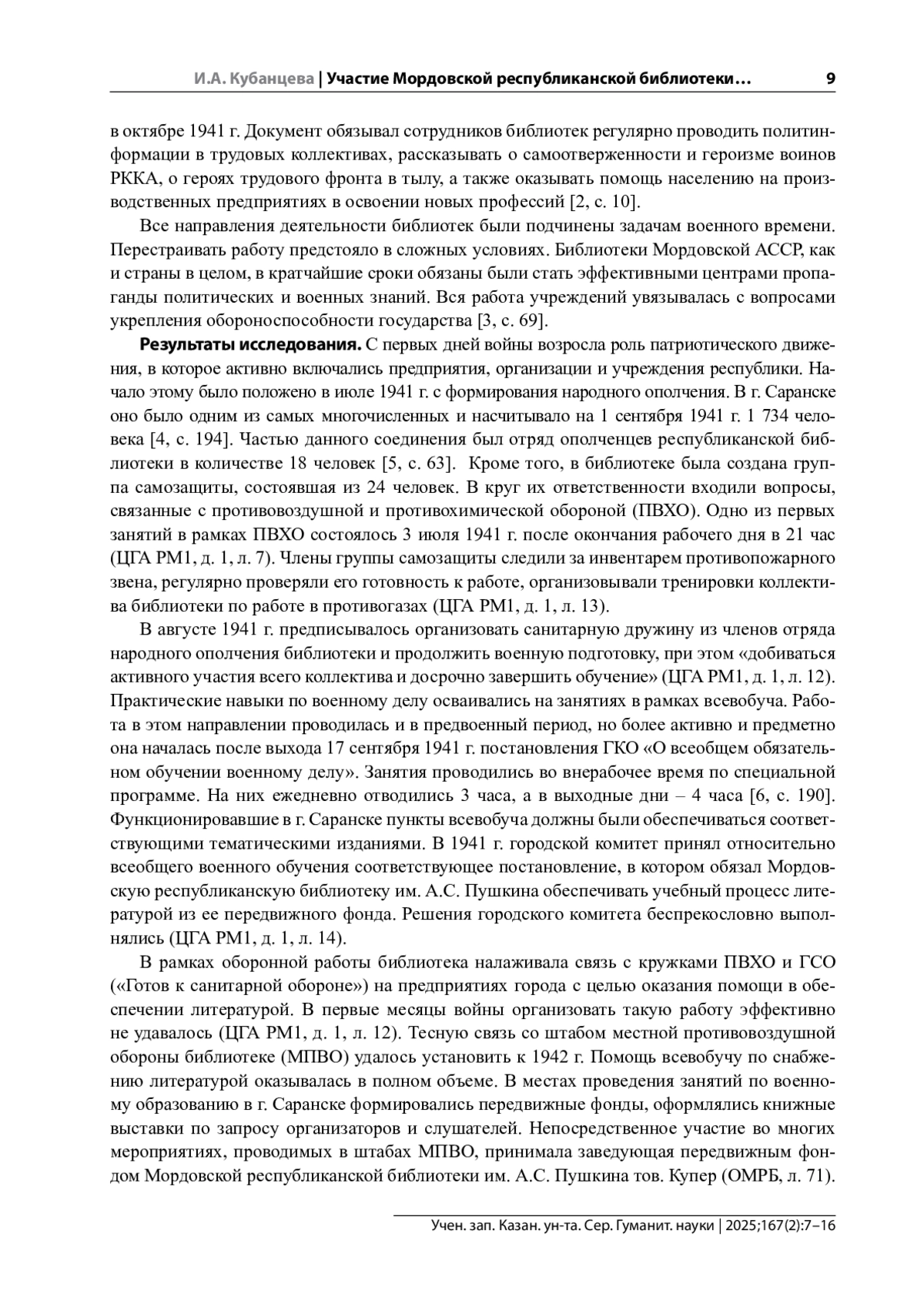 И.А. Кубанцева | Участие Мордовской республиканской библиотеки… 9

в октябре 1941 г. Документ обязывал сотрудников библиотек регулярно проводить политинформации в трудовых коллективах, рассказывать о самоотверженности и героизме воинов РККА, о героях трудового фронта в тылу, а также оказывать помощь населению на производственных предприятиях в освоении новых профессий [2, с. 10].

Все направления деятельности библиотек были подчинены задачам военного времени. Перестраивать работу предстояло в сложных условиях. Библиотеки Мордовской АССР, как и страны в целом, в кратчайшие сроки обязаны были стать эффективными центрами пропаганды политических и военных знаний. Вся работа учреждений увязывалась с вопросами укрепления обороноспособности государства [3, с. 69].

Результаты исследования. С первых дней войны возросла роль патриотического движения, в которое активно включались предприятия, организации и учреждения республики. Начало этому было положено в июле 1941 г. с формирования народного ополчения. В г. Саранске оно было одним из самых многочисленных и насчитывало на 1 сентября 1941 г. 1 734 человека [4, с. 194]. Частью данного соединения был отряд ополченцев республиканской библиотеки в количестве 18 человек [5, с. 63]. Кроме того, в библиотеке была создана группа самозащиты, состоявшая из 24 человек. В круг их ответственности входили вопросы, связанные с противовоздушной и противохимической обороной (ПВХО). Одно из первых занятий в рамках ПВХО состоялось 3 июля 1941 г. после окончания рабочего дня в 21 час (ЦГА РМ1, д. 1, л. 7). Члены группы самозащиты следили за инвентарем противопожарного звена, регулярно проверяли его готовность к работе, организовывали тренировки коллектива библиотеки по работе в противогазах (ЦГА РМ1, д. 1, л. 13).

В августе 1941 г. предписывалось организовать санитарную дружину из членов отряда народного ополчения библиотеки и продолжить военную подготовку, при этом «добиваться активного участия всего коллектива и досрочно завершить обучение» (ЦГА РМ1, д. 1, л. 12). Практические навыки по военному делу осваивались на занятиях в рамках всевобуча. Работа в этом направлении проводилась и в предвоенный период, но более активно и предметно она началась после выхода 17 сентября 1941 г. постановления ГКО «О всеобщем обязательном обучении военному делу». Занятия проводились во внерабочее время по специальной программе. На них ежедневно отводились 3 часа, а в выходные дни – 4 часа [6, с. 190]. Функционировавшие в г. Саранске пункты всевобуча должны были обеспечиваться соответствующими тематическими изданиями. В 1941 г. городской комитет принял относительно всеобщего военного обучения соответствующее постановление, в котором обязал Мордовскую республиканскую библиотеку им. А.С. Пушкина обеспечивать учебный процесс литературой из ее передвижного фонда. Решения городского комитета беспрекословно выполнялись (ЦГА РМ1, д. 1, л. 14).

В рамках оборонной работы библиотека налаживала связь с кружками ПВХО и ГСО («Готов к санитарной обороне») на предприятиях города с целью оказания помощи в обеспечении литературой. В первые месяцы войны организовать такую работу эффективно не удавалось (ЦГА РМ1, д. 1, л. 12). Тесную связь со штабом местной противовоздушной обороны библиотеке (МПВО) удалось установить к 1942 г. Помощь всевобучу по снабжению литературой оказывалась в полном объеме. В местах проведения занятий по военному образованию в г. Саранске формировались передвижные фонды, оформлялись книжные выставки по запросу организаторов и слушателей. Непосредственное участие во многих мероприятиях, проводимых в штабах МПВО, принимала заведующая передвижным фондом Мордовской республиканской библиотеки им. А.С. Пушкина тов. Купер (ОМРБ, л. 71).

Учен. зап. Казан. ун-та. Сер. Гуманит. науки | 2025;167(2):7–16